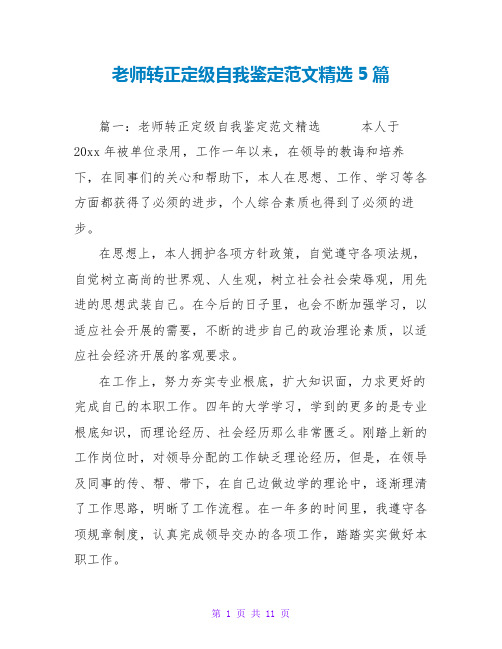 老师转正定级自我鉴定范文精选 5 篇

篇一：老师转正定级自我鉴定范文精选　　本人于 20xx 年被单位录用，工作一年以来，在领导的教诲和培养下，在同事们的关心和帮助下，本人在思想、工作、学习等各方面都获得了必须的进步，个人综合素质也得到了必须的进步。

在思想上，本人拥护各项方针政策，自觉遵守各项法规，自觉树立高尚的世界观、人生观，树立社会社会荣辱观，用先进的思想武装自己。在今后的日子里，也会不断加强学习，以适应社会开展的需要，不断的进步自己的政治理论素质，以适应社会经济开展的客观要求。

在工作上，努力夯实专业根底，扩大知识面，力求更好的完成自己的本职工作。四年的大学学习，学到的更多的是专业根底知识，而理论经历、社会经历那么非常匮乏。刚踏上新的工作岗位时，对领导分配的工作缺乏理论经历，但是，在领导及同事的传、帮、带下，在自己边做边学的理论中，逐渐理清了工作思路，明晰了工作流程。在一年多的时间里，我遵守各项规章制度，认真完成领导交办的各项工作，踏踏实实做好本职工作。

第 1 页 共 11 页